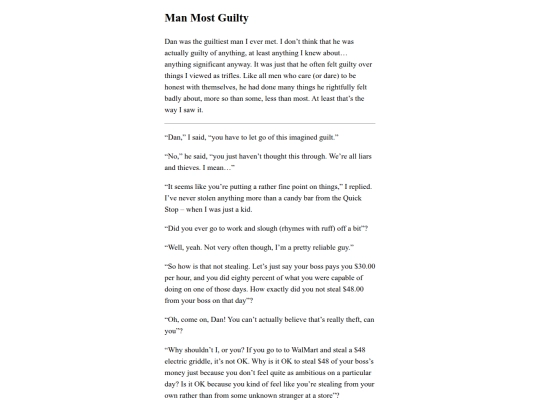 Man Most Guilty

Dan was the guiltiest man I ever met. I don't think that he was actually guilty of anything, at least anything I knew about… anything significant anyway. It was just that he often felt guilty over things I viewed as trifles. Like all men who care (or dare) to be honest with themselves, he had done many things he rightfully felt badly about, more so than some, less than most. At least that's the way I saw it.

"Dan," I said, "you have to let go of this imagined guilt."

"No," he said, "you just haven't thought this through. We're all liars and thieves. I mean…"

"It seems like you're putting a rather fine point on things," I replied. I've never stolen anything more than a candy bar from the Quick Stop – when I was just a kid.

"Did you ever go to work and slough (rhymes with ruff) off a bit"?

"Well, yeah. Not very often though, I'm a pretty reliable guy."

"So how is that not stealing. Let's just say your boss pays you $30.00 per hour, and you did eighty percent of what you were capable of doing on one of those days. How exactly did you not steal $48.00 from your boss on that day"?

"Oh, come on, Dan! You can't actually believe that's really theft, can you"?

"Why shouldn't I, or you? If you go to to WalMart and steal a $48 electric griddle, it's not OK. Why is it OK to steal $48 of your boss's money just because you don't feel quite as ambitious on a particular day? Is it OK because you kind of feel like you're stealing from your own rather than from some unknown stranger at a store"?